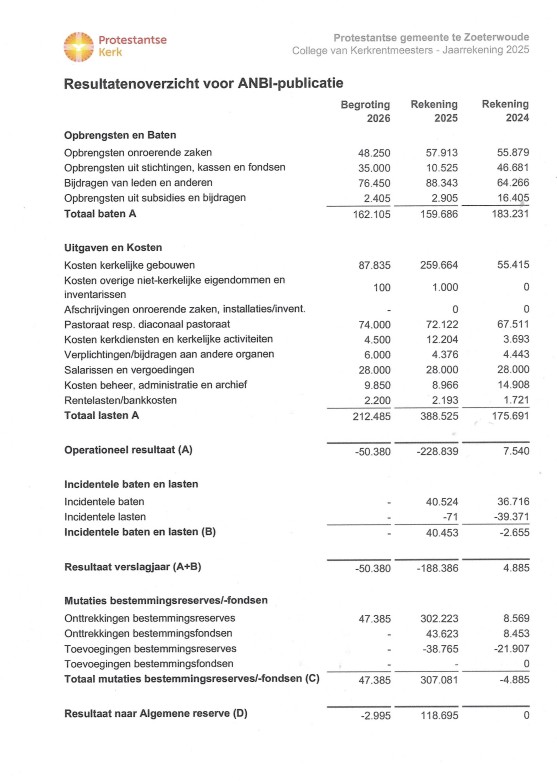 Protestantse Kerk

Protestantse gemeente te Zoeterwoude
College van Kerkrentmeesters - Jaarrekening 2025

Resultatenoverzicht voor ANBI-publicatie

| | Begroting 2026 | Rekening 2025 | Rekening 2024 |
|---|---|---|---|
| **Opbrengsten en Baten** | | | |
| Opbrengsten onroerende zaken | 48.250 | 57.913 | 55.879 |
| Opbrengsten uit stichtingen, kassen en fondsen | 35.000 | 10.525 | 46.681 |
| Bijdragen van leden en anderen | 76.450 | 88.343 | 64.266 |
| Opbrengsten uit subsidies en bijdragen | 2.405 | 2.905 | 16.405 |
| **Totaal baten A** | 162.105 | 159.686 | 183.231 |
| **Uitgaven en Kosten** | | | |
| Kosten kerkelijke gebouwen | 87.835 | 259.664 | 55.415 |
| Kosten overige niet-kerkelijke eigendommen en inventarissen | 100 | 1.000 | 0 |
| Afschrijvingen onroerende zaken, installaties/invent. | - | 0 | 0 |
| Pastoraat resp. diaconaal pastoraat | 74.000 | 72.122 | 67.511 |
| Kosten kerkdiensten en kerkelijke activiteiten | 4.500 | 12.204 | 3.693 |
| Verplichtingen/bijdragen aan andere organen | 6.000 | 4.376 | 4.443 |
| Salarissen en vergoedingen | 28.000 | 28.000 | 28.000 |
| Kosten beheer, administratie en archief | 9.850 | 8.966 | 14.908 |
| Rentelasten/bankkosten | 2.200 | 2.193 | 1.721 |
| **Totaal lasten A** | 212.485 | 388.525 | 175.691 |
| **Operationeel resultaat (A)** | -50.380 | -228.839 | 7.540 |
| **Incidentele baten en lasten** | | | |
| Incidentele baten | - | 40.524 | 36.716 |
| Incidentele lasten | - | -71 | -39.371 |
| **Incidentele baten en lasten (B)** | - | 40.453 | -2.655 |
| **Resultaat verslagjaar (A+B)** | -50.380 | -188.386 | 4.885 |
| **Mutaties bestemmingsreserves/-fondsen** | | | |
| Onttrekkingen bestemmingsreserves | 47.385 | 302.223 | 8.569 |
| Onttrekkingen bestemmingsfondsen | - | 43.623 | 8.453 |
| Toevoegingen bestemmingsreserves | - | -38.765 | -21.907 |
| Toevoegingen bestemmingsfondsen | - | - | 0 |
| **Totaal mutaties bestemmingsreserves/-fondsen (C)** | 47.385 | 307.081 | -4.885 |
| **Resultaat naar Algemene reserve (D)** | -2.995 | 118.695 | 0 |